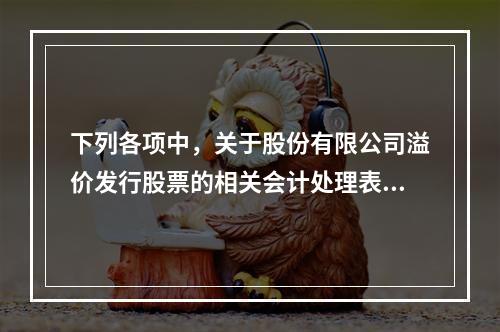 下列各项中，关于股份有限公司溢价发行股票的相关会计处理表...